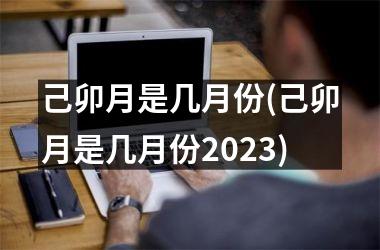 己卯月是几月份(己卯月是几月份2023)